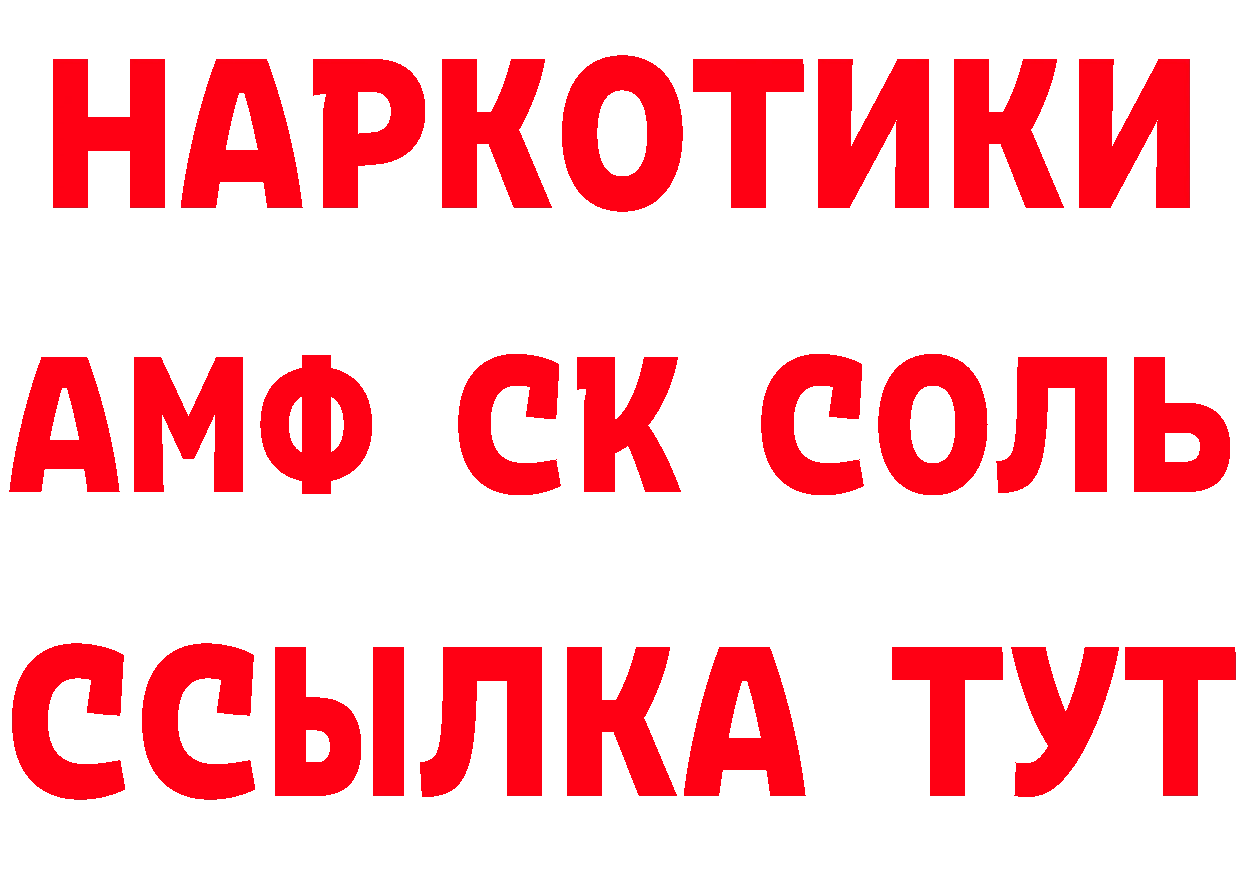 НАРКОТИКИ
АМФ СК СОЛЬ
ССЫЛКА ТУТ